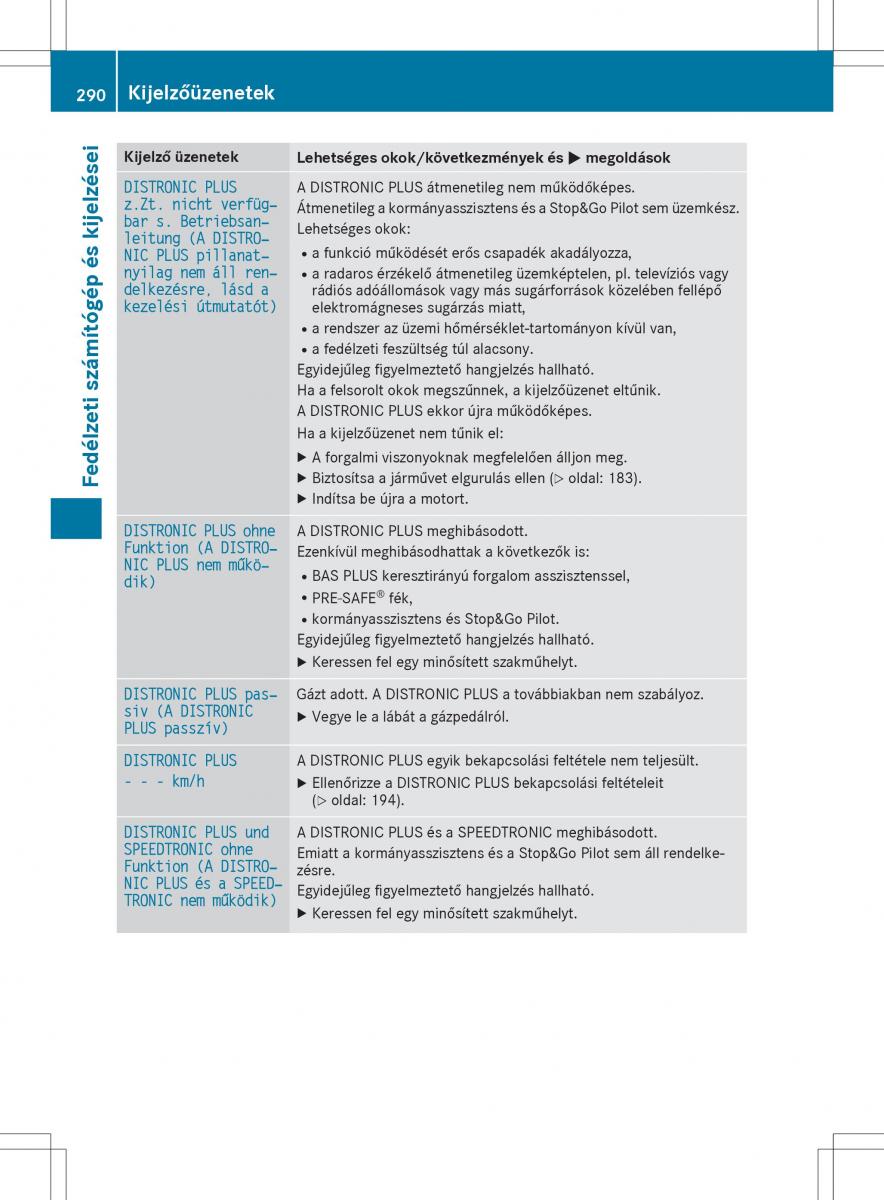 290 Kijelzőüzenetek

Fedélzeti számítógép és kijelzései

| Kijelző üzenetek | Lehetséges okok/következmények és ▶ megoldások |
|---|---|
| DISTRONIC PLUS z.Zt. nicht verfügbar s. Betriebsanleitung (A DISTRONIC PLUS pillanatnyilag nem áll rendelkezésre, lásd a kezelési útmutatót) | A DISTRONIC PLUS átmenetileg nem működőképes. Átmenetileg a kormányasszisztens és a Stop&Go Pilot sem üzemkész. Lehetséges okok: • a funkció működését erős csapadék akadályozza, • a radaros érzékelő átmenetileg üzemképtelen, pl. televíziós vagy rádiós adóállomások vagy más sugárforrások közelében fellépő elektromágneses sugárzás miatt, • a rendszer az üzemi hőmérséklet-tartományon kívül van, • a fedélzeti feszültség túl alacsony. Egyidejűleg figyelmeztető hangjelzés hallható. Ha a felsorolt okok megszűnnek, a kijelzőüzenet eltűnik. A DISTRONIC PLUS ekkor újra működőképes. Ha a kijelzőüzenet nem tűnik el: ▶ A forgalmi viszonyoknak megfelelően álljon meg. ▶ Biztosítsa a járművet elgurulás ellen (▷ oldal: 183). ▶ Indítsa be újra a motort. |
| DISTRONIC PLUS ohne Funktion (A DISTRONIC PLUS nem működik) | A DISTRONIC PLUS meghibásodott. Ezenkívül meghibásodhattak a következők is: • BAS PLUS keresztirányú forgalom asszisztenssel, • PRE-SAFE® fék, • kormányasszisztens és Stop&Go Pilot. Egyidejűleg figyelmeztető hangjelzés hallható. ▶ Keressen fel egy minősített szakműhelyt. |
| DISTRONIC PLUS passiv (A DISTRONIC PLUS passzív) | Gázt adott. A DISTRONIC PLUS a továbbiakban nem szabályoz. ▶ Vegye le a lábát a gázpedálról. |
| DISTRONIC PLUS - - - km/h | A DISTRONIC PLUS egyik bekapcsolási feltétele nem teljesült. ▶ Ellenőrizze a DISTRONIC PLUS bekapcsolási feltételeit (▷ oldal: 194). |
| DISTRONIC PLUS und SPEEDTRONIC ohne Funktion (A DISTRONIC PLUS és a SPEEDTRONIC nem működik) | A DISTRONIC PLUS és a SPEEDTRONIC meghibásodott. Emiatt a kormányasszisztens és a Stop&Go Pilot sem áll rendelkezésre. Egyidejűleg figyelmeztető hangjelzés hallható. ▶ Keressen fel egy minősített szakműhelyt. |